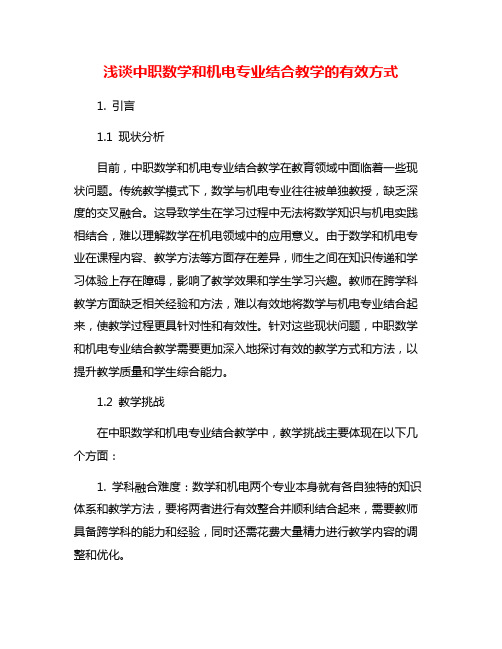 浅谈中职数学和机电专业结合教学的有效方式

1. 引言

1.1 现状分析

目前，中职数学和机电专业结合教学在教育领域中面临着一些现状问题。传统教学模式下，数学与机电专业往往被单独教授，缺乏深度的交叉融合。这导致学生在学习过程中无法将数学知识与机电实践相结合，难以理解数学在机电领域中的应用意义。由于数学和机电专业在课程内容、教学方法等方面存在差异，师生之间在知识传递和学习体验上存在障碍，影响了教学效果和学生学习兴趣。教师在跨学科教学方面缺乏相关经验和方法，难以有效地将数学与机电专业结合起来，使教学过程更具针对性和有效性。针对这些现状问题，中职数学和机电专业结合教学需要更加深入地探讨有效的教学方式和方法，以提升教学质量和学生综合能力。

1.2 教学挑战

在中职数学和机电专业结合教学中，教学挑战主要体现在以下几个方面：

1. 学科融合难度：数学和机电两个专业本身就有各自独特的知识体系和教学方法，要将两者进行有效整合并顺利结合起来，需要教师具备跨学科的能力和经验，同时还需花费大量精力进行教学内容的调整和优化。